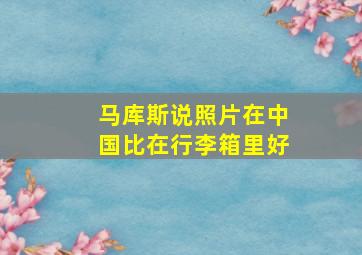 马库斯说照片在中国比在行李箱里好